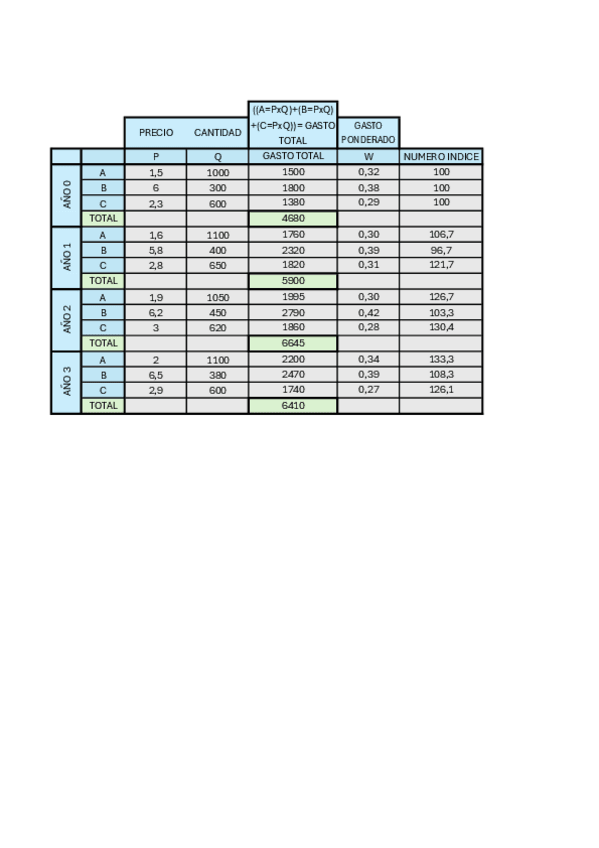 |  |  | PRECIO | CANTIDAD | ((A=PxQ)+(B=PxQ)+(C=PxQ)) = GASTO TOTAL | GASTO PONDERADO |  |
|---|---|---|---|---|---|---|
|  |  | P | Q | GASTO TOTAL | W | NUMERO INDICE |
| AÑO 0 | A | 1,5 | 1000 | 1500 | 0,32 | 100 |
|  | B | 6 | 300 | 1800 | 0,38 | 100 |
|  | C | 2,3 | 600 | 1380 | 0,29 | 100 |
|  | TOTAL |  |  | 4680 |  |  |
| AÑO 1 | A | 1,6 | 1100 | 1760 | 0,30 | 106,7 |
|  | B | 5,8 | 400 | 2320 | 0,39 | 96,7 |
|  | C | 2,8 | 650 | 1820 | 0,31 | 121,7 |
|  | TOTAL |  |  | 5900 |  |  |
| AÑO 2 | A | 1,9 | 1050 | 1995 | 0,30 | 126,7 |
|  | B | 6,2 | 450 | 2790 | 0,42 | 103,3 |
|  | C | 3 | 620 | 1860 | 0,28 | 130,4 |
|  | TOTAL |  |  | 6645 |  |  |
| AÑO 3 | A | 2 | 1100 | 2200 | 0,34 | 133,3 |
|  | B | 6,5 | 380 | 2470 | 0,39 | 108,3 |
|  | C | 2,9 | 600 | 1740 | 0,27 | 126,1 |
|  | TOTAL |  |  | 6410 |  |  |